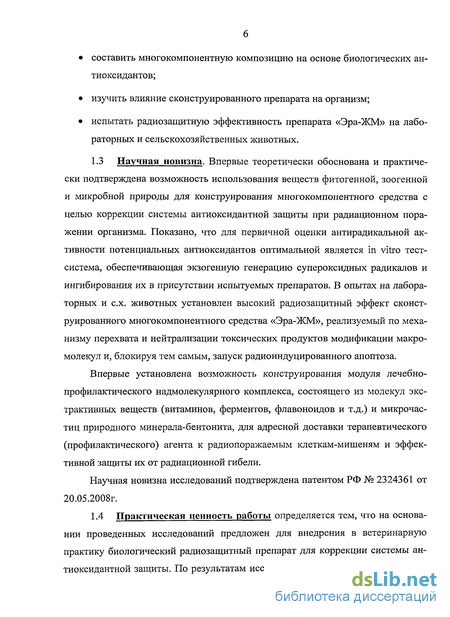 6

• составить многокомпонентную композицию на основе биологических антиоксидантов;

• изучить влияние сконструированного препарата на организм;

• испытать радиозащитную эффективность препарата «Эра-ЖМ» на лабораторных и сельскохозяйственных животных.

1.3 Научная новизна. Впервые теоретически обоснована и практически подтверждена возможность использования веществ фитогенной, зоогенной и микробной природы для конструирования многокомпонентного средства с целью коррекции системы антиоксидантной защиты при радиационном поражении организма. Показано, что для первичной оценки антирадикальной активности потенциальных антиоксидантов оптимальной является in vitro тест-система, обеспечивающая экзогенную генерацию супероксидных радикалов и ингибирования их в присутствии испытуемых препаратов. В опытах на лабораторных и с.х. животных установлен высокий радиозащитный эффект сконструированного многокомпонентного средства «Эра-ЖМ», реализуемый по механизму перехвата и нейтрализации токсических продуктов модификации макромолекул и, блокируя тем самым, запуск радиоиндуцированного апоптоза.

Впервые установлена возможность конструирования модуля лечебно-профилактического надмолекулярного комплекса, состоящего из молекул экстрактивных веществ (витаминов, ферментов, флавоноидов и т.д.) и микрочастиц природного минерала-бентонита, для адресной доставки терапевтического (профилактического) агента к радиопоражаемым клеткам-мишеням и эффективной защиты их от радиационной гибели.

Научная новизна исследований подтверждена патентом РФ № 2324361 от 20.05.2008г.

1.4 Практическая ценность работы определяется тем, что на основании проведенных исследований предложен для внедрения в ветеринарную практику биологический радиозащитный препарат для коррекции системы антиоксидантной защиты. По результатам исс

dsLib.net
библиотека диссертаций